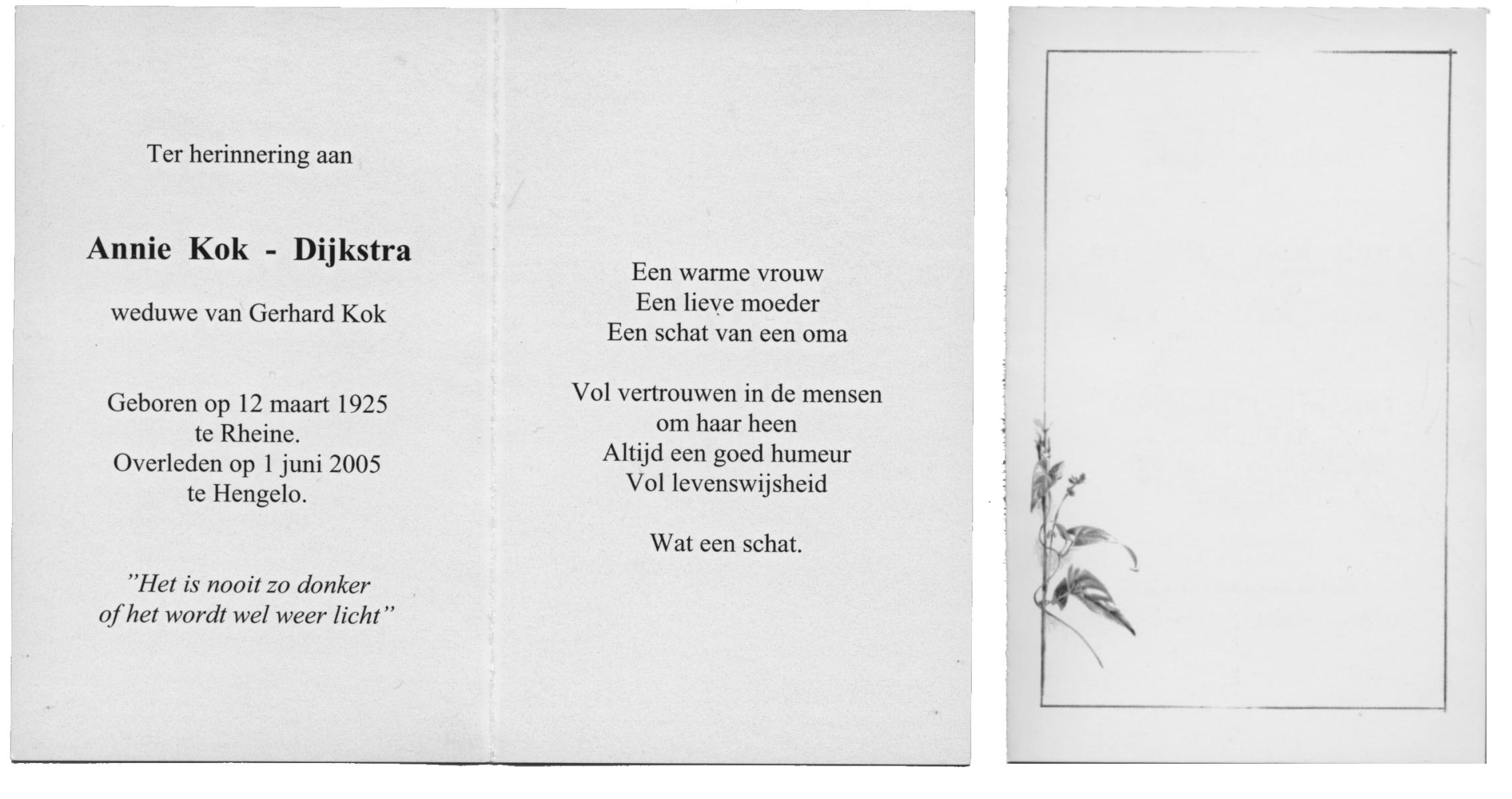 Ter herinnering aan

Annie Kok - Dijkstra

weduwe van Gerhard Kok

Geboren op 12 maart 1925
te Rheine.
Overleden op 1 juni 2005
te Hengelo.

"Het is nooit zo donker
of het wordt wel weer licht"

Een warme vrouw
Een lieve moeder
Een schat van een oma

Vol vertrouwen in de mensen
om haar heen
Altijd een goed humeur
Vol levenswijsheid

Wat een schat.